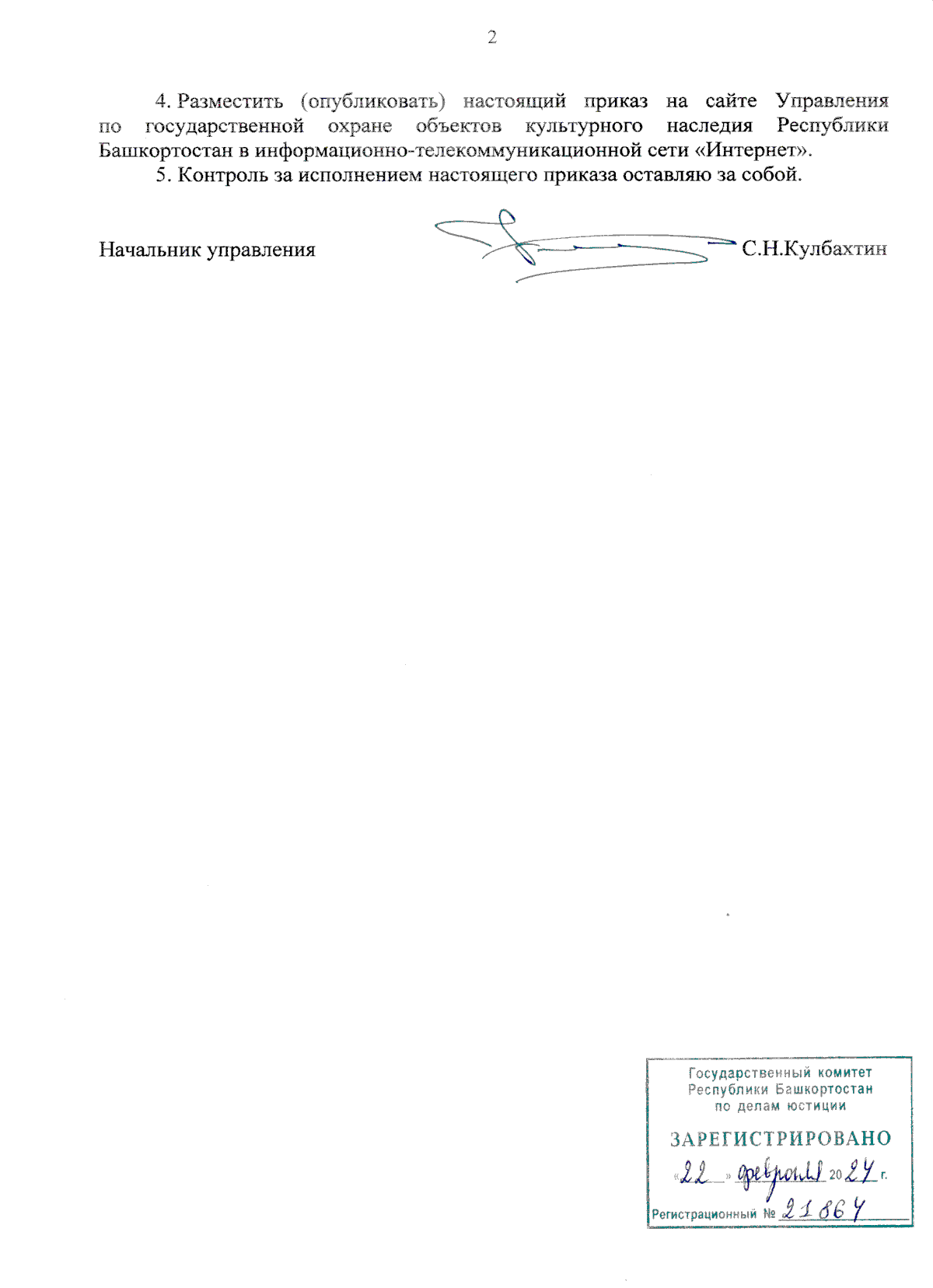 2

4. Разместить (опубликовать) настоящий приказ на сайте Управления по государственной охране объектов культурного наследия Республики Башкортостан в информационно-телекоммуникационной сети «Интернет».

5. Контроль за исполнением настоящего приказа оставляю за собой.

Начальник управления С.Н.Кулбахтин

Государственный комитет Республики Башкортостан по делам юстиции

ЗАРЕГИСТРИРОВАНО

«22» февраля 2024 г.

Регистрационный № 21864